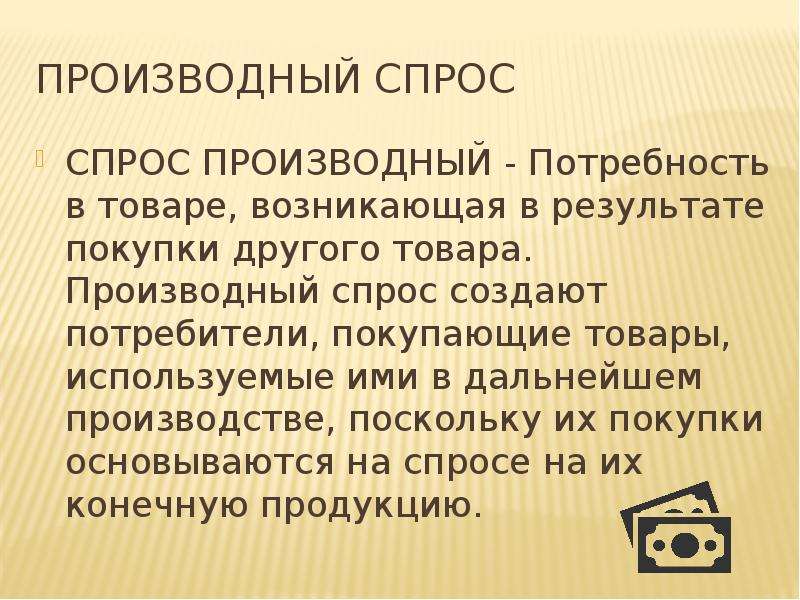 ПРОИЗВОДНЫЙ СПРОС

СПРОС ПРОИЗВОДНЫЙ - Потребность в товаре, возникающая в результате покупки другого товара. Производный спрос создают потребители, покупающие товары, используемые ими в дальнейшем производстве, поскольку их покупки основываются на спросе на их конечную продукцию.